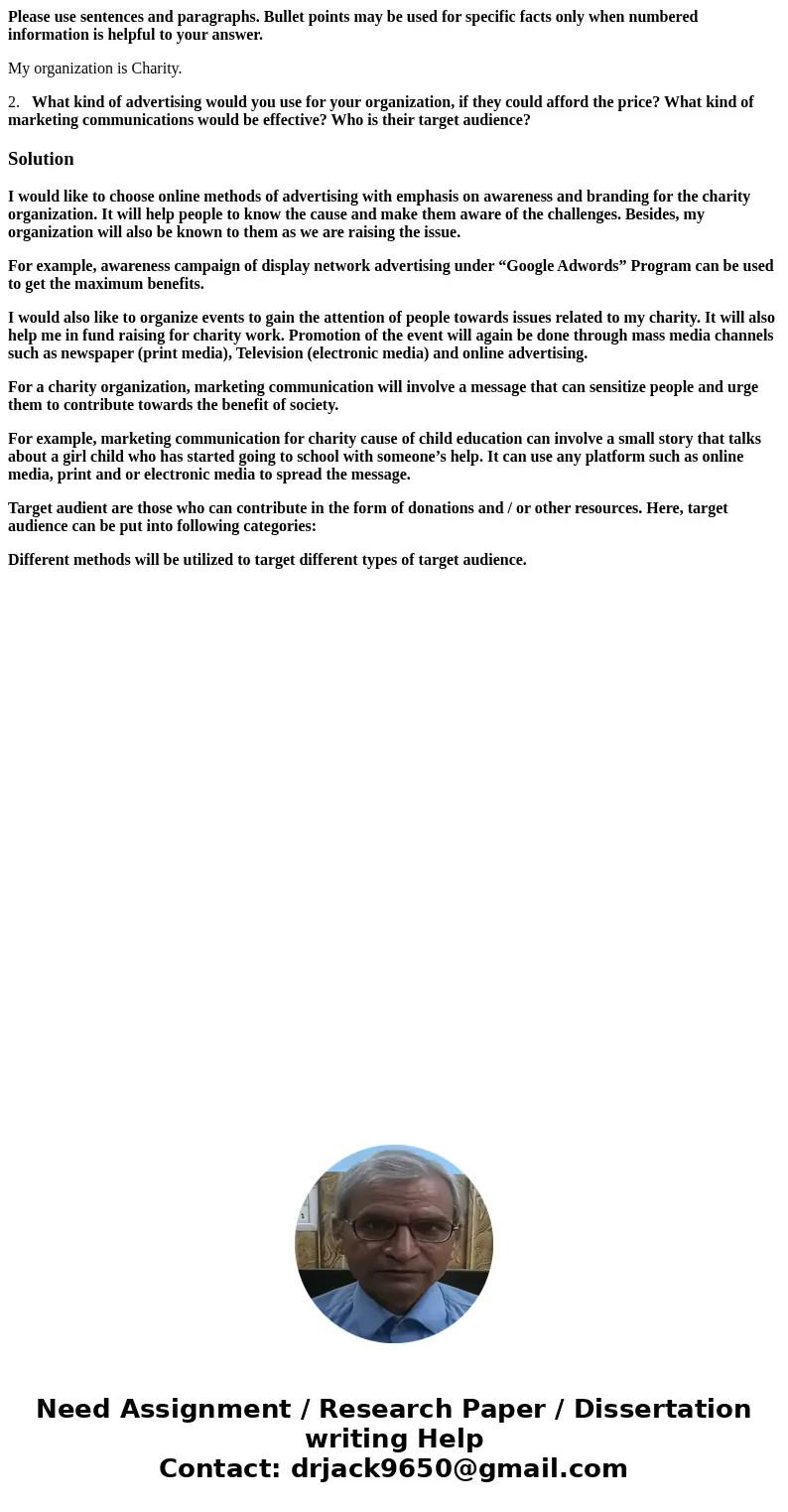 Please use sentences and paragraphs. Bullet points may be used for specific facts only when numbered information is helpful to your answer.

My organization is Charity.

2. What kind of advertising would you use for your organization, if they could afford the price? What kind of marketing communications would be effective? Who is their target audience?

Solution

I would like to choose online methods of advertising with emphasis on awareness and branding for the charity organization. It will help people to know the cause and make them aware of the challenges. Besides, my organization will also be known to them as we are raising the issue.

For example, awareness campaign of display network advertising under “Google Adwords” Program can be used to get the maximum benefits.

I would also like to organize events to gain the attention of people towards issues related to my charity. It will also help me in fund raising for charity work. Promotion of the event will again be done through mass media channels such as newspaper (print media), Television (electronic media) and online advertising.

For a charity organization, marketing communication will involve a message that can sensitize people and urge them to contribute towards the benefit of society.

For example, marketing communication for charity cause of child education can involve a small story that talks about a girl child who has started going to school with someone’s help. It can use any platform such as online media, print and or electronic media to spread the message.

Target audient are those who can contribute in the form of donations and / or other resources. Here, target audience can be put into following categories:

Different methods will be utilized to target different types of target audience.

Need Assignment / Research Paper / Dissertation writing Help
Contact: drjack9650@gmail.com